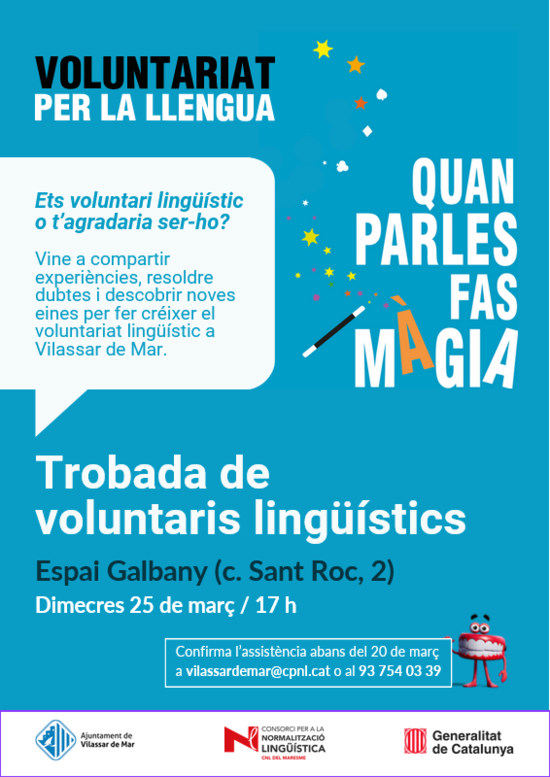 VOLUNTARIAT
PER LA LLENGUA

Ets voluntari lingüístic o t'agradaria ser-ho?

Vine a compartir experiències, resoldre dubtes i descobrir noves eines per fer créixer el voluntariat lingüístic a Vilassar de Mar.

QUAN
PARLES
FAS
MÀGIA

Trobada de voluntaris lingüístics

Espai Galbany (c. Sant Roc, 2)

Dimecres 25 de març / 17 h

Confirma l'assistència abans del 20 de març a vilassardemar@cpnl.cat o al 93 754 03 39

Ajuntament de Vilassar de Mar

CONSORCI PER A LA NORMALITZACIÓ LINGÜÍSTICA
CNL DEL MARESME

Generalitat de Catalunya